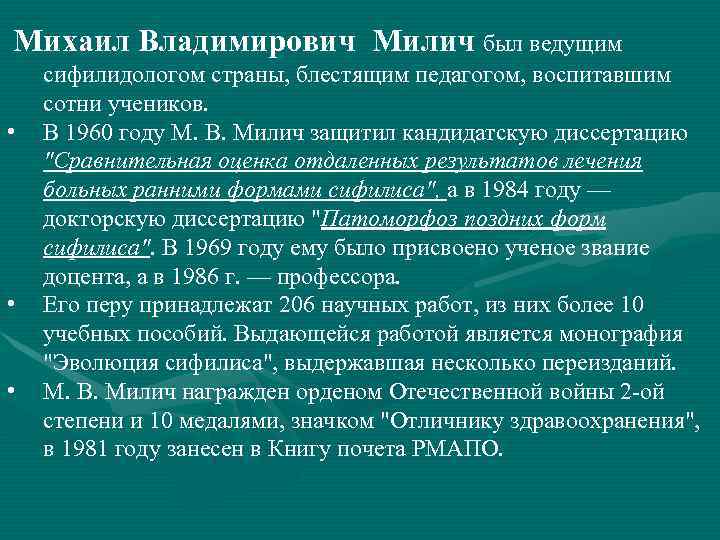 Михаил Владимирович Милич был ведущим сифилидологом страны, блестящим педагогом, воспитавшим сотни учеников.

• В 1960 году М. В. Милич защитил кандидатскую диссертацию "Сравнительная оценка отдаленных результатов лечения больных ранними формами сифилиса", а в 1984 году — докторскую диссертацию "Патоморфоз поздних форм сифилиса". В 1969 году ему было присвоено ученое звание доцента, а в 1986 г. — профессора.

• Его перу принадлежат 206 научных работ, из них более 10 учебных пособий. Выдающейся работой является монография "Эволюция сифилиса", выдержавшая несколько переизданий.

• М. В. Милич награжден орденом Отечественной войны 2-ой степени и 10 медалями, значком "Отличнику здравоохранения", в 1981 году занесен в Книгу почета РМАПО.